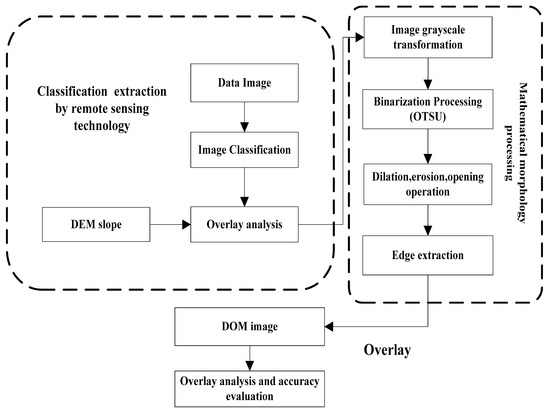 Classification extraction by remote sensing technology

Data Image

Image Classification

DEM slope

Overlay analysis

Image grayscale transformation

Binarization Processing (OTSU)

Dilation,erosion,opening operation

Edge extraction

Mathematical morphology processing

DOM image

Overlay

Overlay analysis and accuracy evaluation